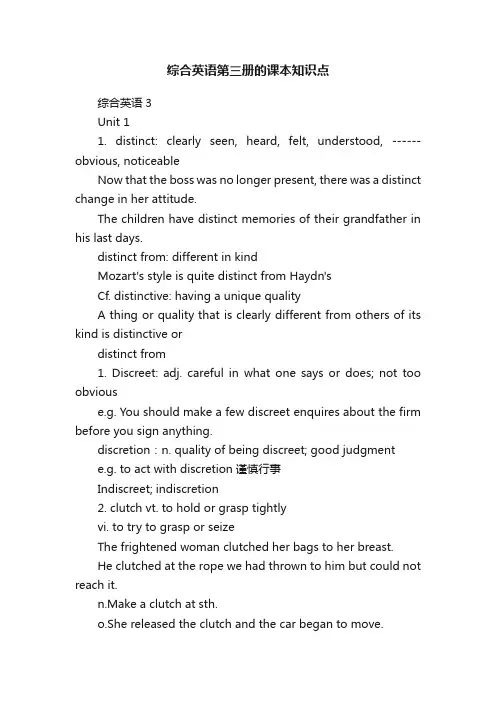 综合英语第三册的课本知识点

综合英语 3

Unit 1

1. distinct: clearly seen, heard, felt, understood, ------ obvious, noticeable

Now that the boss was no longer present, there was a distinct change in her attitude.

The children have distinct memories of their grandfather in his last days.

distinct from: different in kind

Mozart's style is quite distinct from Haydn's

Cf. distinctive: having a unique quality

A thing or quality that is clearly different from others of its kind is distinctive or

distinct from

1. Discreet: adj. careful in what one says or does; not too obvious

e.g. You should make a few discreet enquires about the firm before you sign anything.

discretion：n. quality of being discreet; good judgment

e.g. to act with discretion 谨慎行事

Indiscreet; indiscretion

2. clutch vt. to hold or grasp tightly

vi. to try to grasp or seize

The frightened woman clutched her bags to her breast.

He clutched at the rope we had thrown to him but could not reach it.

n.Make a clutch at sth.

o.She released the clutch and the car began to move.